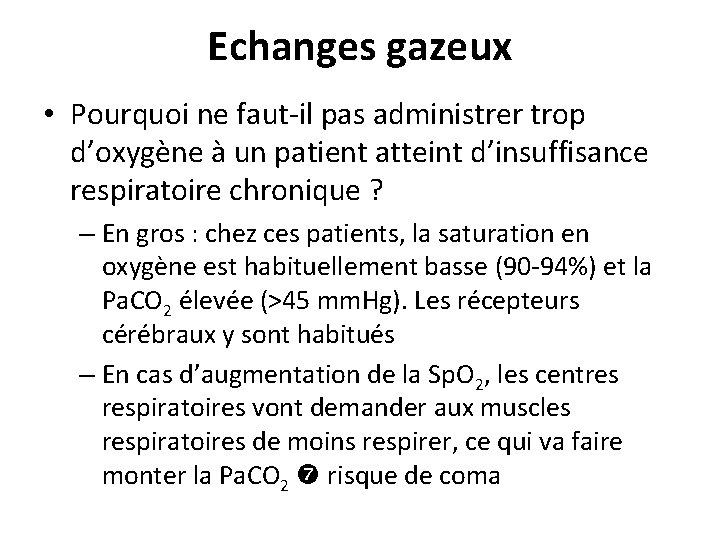 Echanges gazeux

• Pourquoi ne faut-il pas administrer trop d'oxygène à un patient atteint d'insuffisance respiratoire chronique ?

– En gros : chez ces patients, la saturation en oxygène est habituellement basse (90-94%) et la $PaCO_2$ élevée (>45 mmHg). Les récepteurs cérébraux y sont habitués

– En cas d'augmentation de la $SpO_2$, les centres respiratoires vont demander aux muscles respiratoires de moins respirer, ce qui va faire monter la $PaCO_2$ ❼ risque de coma